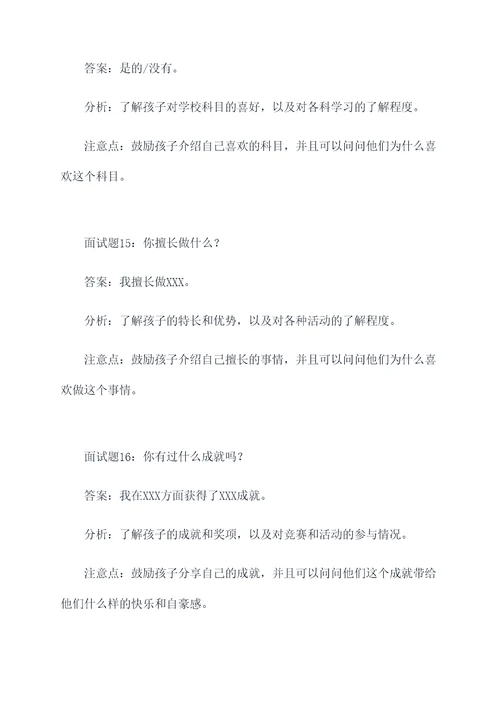 答案：是的/没有。

分析：了解孩子对学校科目的喜好，以及对各科学习的了解程度。

注意点：鼓励孩子介绍自己喜欢的科目，并且可以问问他们为什么喜欢这个科目。

面试题15：你擅长做什么？

答案：我擅长做XXX。

分析：了解孩子的特长和优势，以及对各种活动的了解程度。

注意点：鼓励孩子介绍自己擅长的事情，并且可以问问他们为什么喜欢做这个事情。

面试题16：你有过什么成就吗？

答案：我在XXX方面获得了XXX成就。

分析：了解孩子的成就和奖项，以及对竞赛和活动的参与情况。

注意点：鼓励孩子分享自己的成就，并且可以问问他们这个成就带给他们什么样的快乐和自豪感。